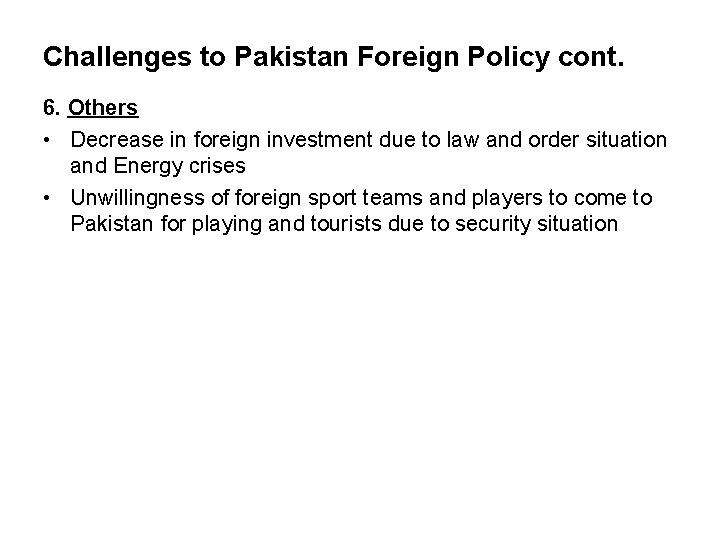 Challenges to Pakistan Foreign Policy cont.

6. Others

• Decrease in foreign investment due to law and order situation and Energy crises
• Unwillingness of foreign sport teams and players to come to Pakistan for playing and tourists due to security situation